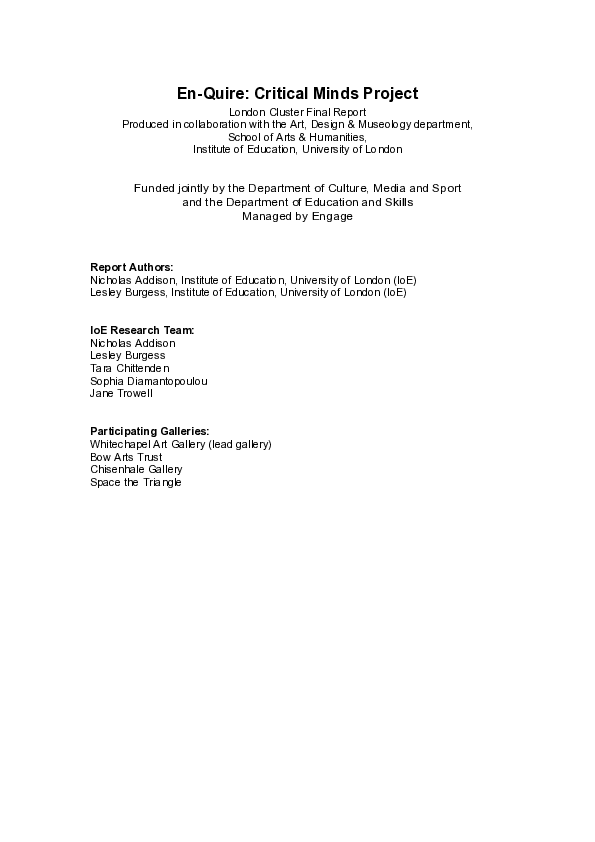 En-Quire: Critical Minds Project
London Cluster Final Report
Produced in collaboration with the Art, Design & Museology department,
School of Arts & Humanities,
Institute of Education, University of London

Funded jointly by the Department of Culture, Media and Sport
and the Department of Education and Skills
Managed by Engage

Report Authors:
Nicholas Addison, Institute of Education, University of London (IoE)
Lesley Burgess, Institute of Education, University of London (IoE)

IoE Research Team:
Nicholas Addison
Lesley Burgess
Tara Chittenden
Sophia Diamantopoulou
Jane Trowell

Participating Galleries:
Whitechapel Art Gallery (lead gallery)
Bow Arts Trust
Chisenhale Gallery
Space the Triangle